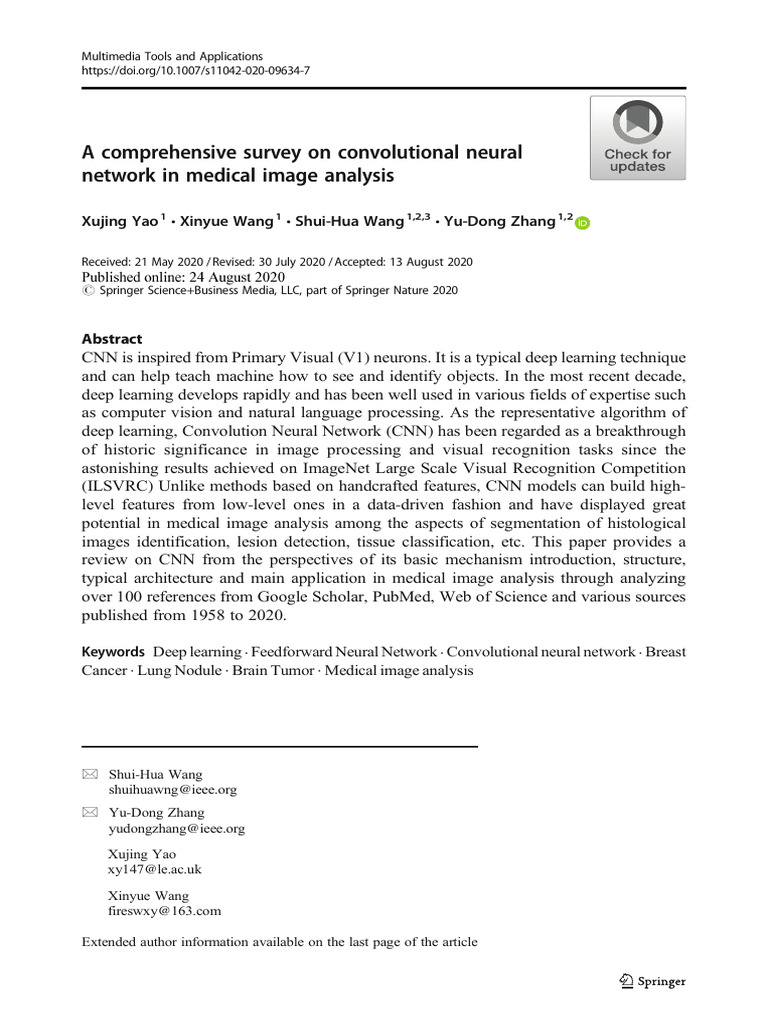 Multimedia Tools and Applications
https://doi.org/10.1007/s11042-020-09634-7

Check for updates

A comprehensive survey on convolutional neural network in medical image analysis

Xujing Yao $^{1}$ · Xinyue Wang $^{1}$ · Shui-Hua Wang $^{1,2,3}$ · Yu-Dong Zhang $^{1,2}$

Received: 21 May 2020 / Revised: 30 July 2020 / Accepted: 13 August 2020
Published online: 24 August 2020
© Springer Science+Business Media, LLC, part of Springer Nature 2020

Abstract
CNN is inspired from Primary Visual (V1) neurons. It is a typical deep learning technique and can help teach machine how to see and identify objects. In the most recent decade, deep learning develops rapidly and has been well used in various fields of expertise such as computer vision and natural language processing. As the representative algorithm of deep learning, Convolution Neural Network (CNN) has been regarded as a breakthrough of historic significance in image processing and visual recognition tasks since the astonishing results achieved on ImageNet Large Scale Visual Recognition Competition (ILSVRC) Unlike methods based on handcrafted features, CNN models can build high-level features from low-level ones in a data-driven fashion and have displayed great potential in medical image analysis among the aspects of segmentation of histological images identification, lesion detection, tissue classification, etc. This paper provides a review on CNN from the perspectives of its basic mechanism introduction, structure, typical architecture and main application in medical image analysis through analyzing over 100 references from Google Scholar, PubMed, Web of Science and various sources published from 1958 to 2020.

Keywords Deep learning · Feedforward Neural Network · Convolutional neural network · Breast Cancer · Lung Nodule · Brain Tumor · Medical image analysis

Shui-Hua Wang
shuihuawng@ieee.org

Yu-Dong Zhang
yudongzhang@ieee.org

Xujing Yao
xy147@le.ac.uk

Xinyue Wang
fireswxy@163.com

Extended author information available on the last page of the article

Springer